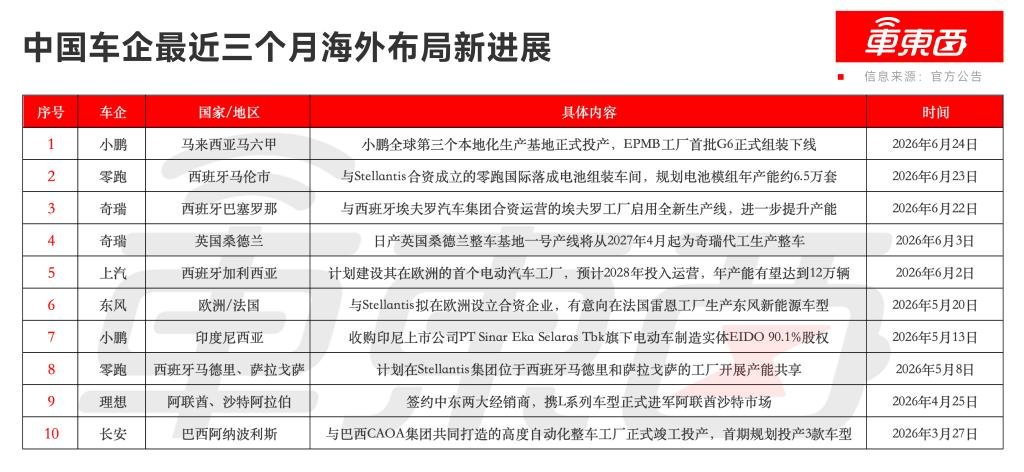 中国车企最近三个月海外布局新进展

車東西

信息来源：官方公告

| 序号 | 车企 | 国家/地区 | 具体内容 | 时间 |
|---|---|---|---|---|
| 1 | 小鹏 | 马来西亚马六甲 | 小鹏全球第三个本地化生产基地正式投产，EPMB工厂首批G6正式组装下线 | 2026年6月24日 |
| 2 | 零跑 | 西班牙马伦市 | 与Stellantis合资成立的零跑国际落成电池组装车间，规划电池模组年产能约6.5万套 | 2026年6月23日 |
| 3 | 奇瑞 | 西班牙巴塞罗那 | 与西班牙埃夫罗汽车集团合资运营的埃夫罗工厂启用全新生产线，进一步提升产能 | 2026年6月22日 |
| 4 | 奇瑞 | 英国桑德兰 | 日产英国桑德兰整车基地一号产线将从2027年4月起为奇瑞代工生产整车 | 2026年6月3日 |
| 5 | 上汽 | 西班牙加利西亚 | 计划建设其在欧洲的首个电动汽车工厂，预计2028年投入运营，年产能有望达到12万辆 | 2026年6月2日 |
| 6 | 东风 | 欧洲/法国 | 与Stellantis拟在欧洲设立合资企业，有意向在法国雷恩工厂生产东风新能源车型 | 2026年5月20日 |
| 7 | 小鹏 | 印度尼西亚 | 收购印尼上市公司PT Sinar Eka Selaras Tbk旗下电动车制造实体EIDO 90.1%股权 | 2026年5月13日 |
| 8 | 零跑 | 西班牙马德里、萨拉戈萨 | 计划在Stellantis集团位于西班牙马德里和萨拉戈萨的工厂开展产能共享 | 2026年5月8日 |
| 9 | 理想 | 阿联酋、沙特阿拉伯 | 签约中东两大经销商，携L系列车型正式进军阿联酋沙特市场 | 2026年4月25日 |
| 10 | 长安 | 巴西阿纳波利斯 | 与巴西CAOA集团共同打造的高度自动化整车工厂正式竣工投产，首期规划投产3款车型 | 2026年3月27日 |